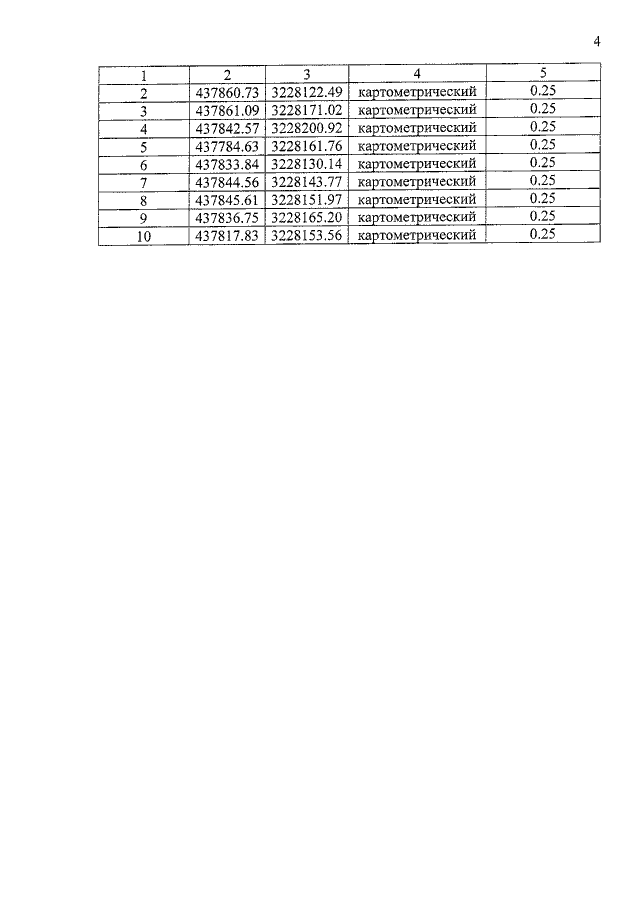 4

| 1 | 2 | 3 | 4 | 5 |
|---|---|---|---|---|
| 2 | 437860.73 | 3228122.49 | картометрический | 0.25 |
| 3 | 437861.09 | 3228171.02 | картометрический | 0.25 |
| 4 | 437842.57 | 3228200.92 | картометрический | 0.25 |
| 5 | 437784.63 | 3228161.76 | картометрический | 0.25 |
| 6 | 437833.84 | 3228130.14 | картометрический | 0.25 |
| 7 | 437844.56 | 3228143.77 | картометрический | 0.25 |
| 8 | 437845.61 | 3228151.97 | картометрический | 0.25 |
| 9 | 437836.75 | 3228165.20 | картометрический | 0.25 |
| 10 | 437817.83 | 3228153.56 | картометрический | 0.25 |